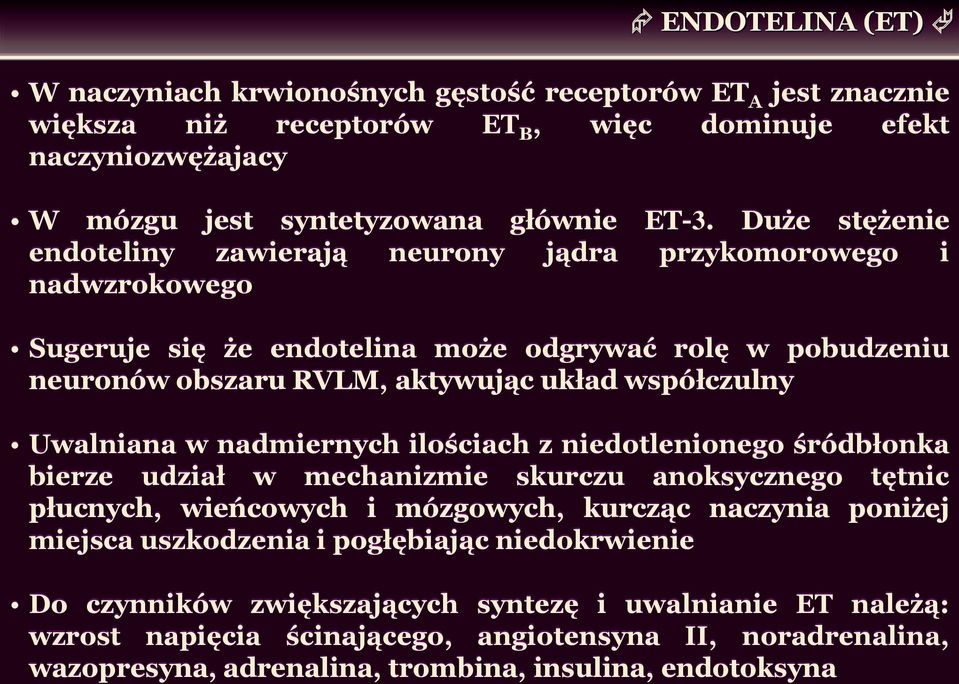 ENDOTELINA (ET)

• W naczyniach krwionośnych gęstość receptorów $ET_A$ jest znacznie większa niż receptorów $ET_B$, więc dominuje efekt naczyniozwężajacy

• W mózgu jest syntetyzowana głównie ET-3. Duże stężenie endoteliny zawierają neurony jądra przykomorowego i nadwzrokowego

• Sugeruje się że endotelina może odgrywać rolę w pobudzeniu neuronów obszaru RVLM, aktywując układ współczulny

• Uwalniana w nadmiernych ilościach z niedotlenionego śródbłonka bierze udział w mechanizmie skurczu anoksycznego tętnic płucnych, wieńcowych i mózgowych, kurcząc naczynia poniżej miejsca uszkodzenia i pogłębiając niedokrwienie

• Do czynników zwiększających syntezę i uwalnianie ET należą: wzrost napięcia ścinającego, angiotensyna II, noradrenalina, wazopresyna, adrenalina, trombina, insulina, endotoksyna